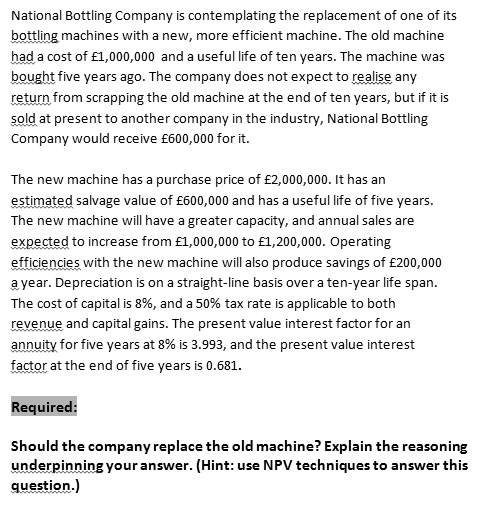 National Bottling Company is contemplating the replacement of one of its bottling machines with a new, more efficient machine. The old machine had a cost of £1,000,000 and a useful life of ten years. The machine was bought five years ago. The company does not expect to realise any return from scrapping the old machine at the end of ten years, but if it is sold at present to another company in the industry, National Bottling Company would receive £600,000 for it.

The new machine has a purchase price of £2,000,000. It has an estimated salvage value of £600,000 and has a useful life of five years. The new machine will have a greater capacity, and annual sales are expected to increase from £1,000,000 to £1,200,000. Operating efficiencies with the new machine will also produce savings of £200,000 a year. Depreciation is on a straight-line basis over a ten-year life span. The cost of capital is 8%, and a 50% tax rate is applicable to both revenue and capital gains. The present value interest factor for an annuity for five years at 8% is 3.993, and the present value interest factor at the end of five years is 0.681.

Required:

Should the company replace the old machine? Explain the reasoning underpinning your answer. (Hint: use NPV techniques to answer this question.)